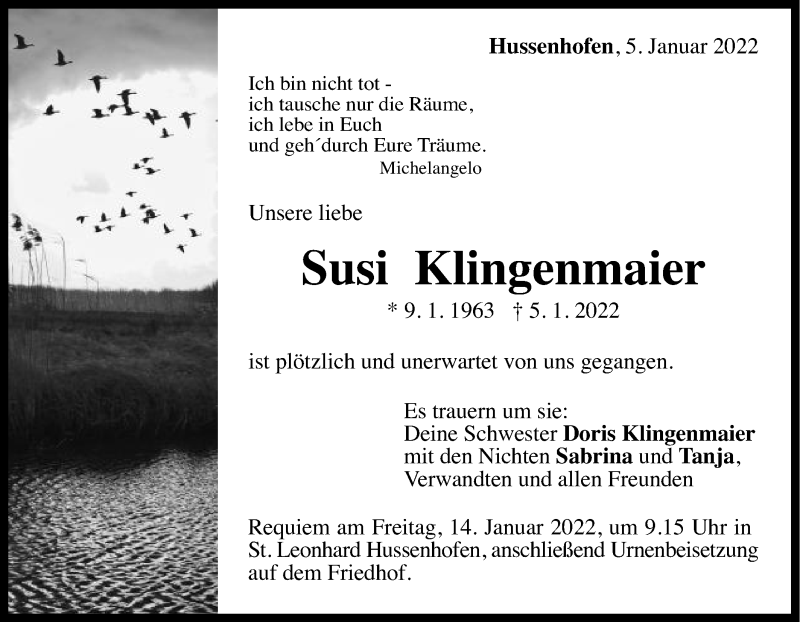 Hussenhofen, 5. Januar 2022

Ich bin nicht tot -
ich tausche nur die Räume,
ich lebe in Euch
und geh´durch Eure Träume.
Michelangelo

Unsere liebe

Susi Klingenmaier

* 9. 1. 1963 † 5. 1. 2022

ist plötzlich und unerwartet von uns gegangen.

Es trauern um sie:
Deine Schwester Doris Klingenmaier
mit den Nichten Sabrina und Tanja,
Verwandten und allen Freunden

Requiem am Freitag, 14. Januar 2022, um 9.15 Uhr in St. Leonhard Hussenhofen, anschließend Urnenbeisetzung auf dem Friedhof.